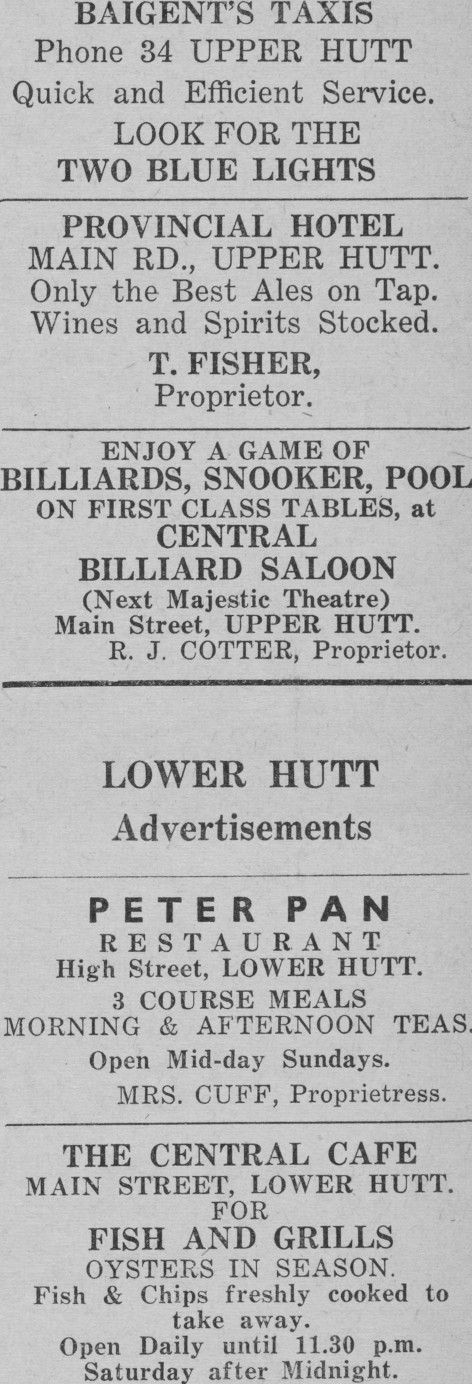 BAIGENT'S TAXIS
Phone 34 UPPER HUTT
Quick and Efficient Service.
LOOK FOR THE
TWO BLUE LIGHTS

PROVINCIAL HOTEL
MAIN RD., UPPER HUTT.
Only the Best Ales on Tap.
Wines and Spirits Stocked.
T. FISHER,
Proprietor.

ENJOY A GAME OF
BILLIARDS, SNOOKER, POOL
ON FIRST CLASS TABLES, at
CENTRAL
BILLIARD SALOON
(Next Majestic Theatre)
Main Street, UPPER HUTT.
R. J. COTTER, Proprietor.

LOWER HUTT
Advertisements

PETER PAN
RESTAURANT
High Street, LOWER HUTT.
3 COURSE MEALS
MORNING & AFTERNOON TEAS.
Open Mid-day Sundays.
MRS. CUFF, Proprietress.

THE CENTRAL CAFE
MAIN STREET, LOWER HUTT.
FOR
FISH AND GRILLS
OYSTERS IN SEASON.
Fish & Chips freshly cooked to take away.
Open Daily until 11.30 p.m.
Saturday after Midnight.